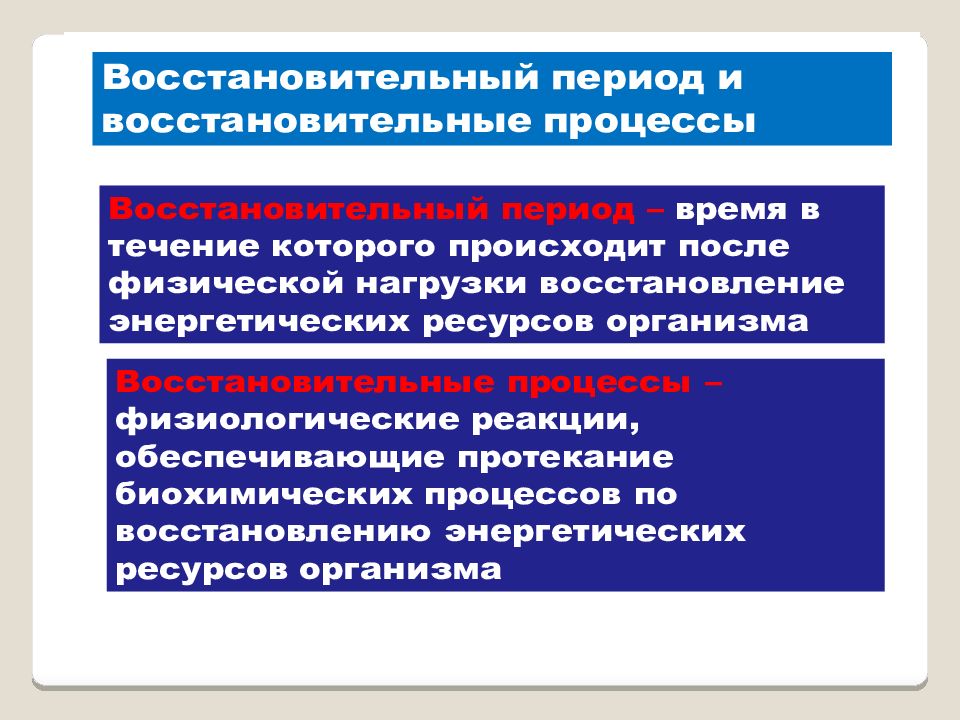 Восстановительный период и восстановительные процессы

Восстановительный период – время в течение которого происходит после физической нагрузки восстановление энергетических ресурсов организма

Восстановительные процессы – физиологические реакции, обеспечивающие протекание биохимических процессов по восстановлению энергетических ресурсов организма